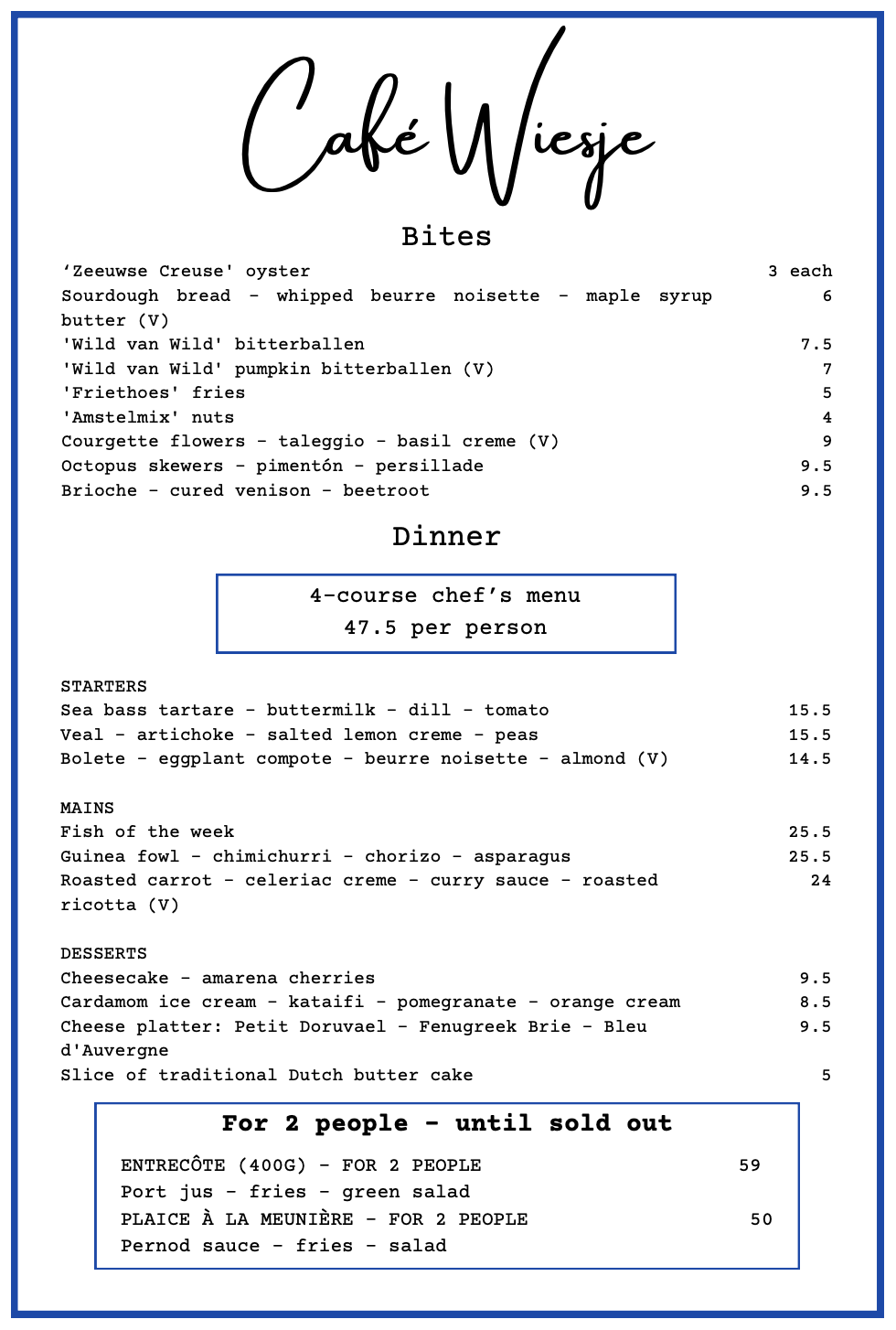 Café Wiesje

Bites

'Zeeuwse Creuse' oyster 3 each
Sourdough bread - whipped beurre noisette - maple syrup butter (V) 6
'Wild van Wild' bitterballen 7.5
'Wild van Wild' pumpkin bitterballen (V) 7
'Friethoes' fries 5
'Amstelmix' nuts 4
Courgette flowers - taleggio - basil creme (V) 9
Octopus skewers - pimentón - persillade 9.5
Brioche - cured venison - beetroot 9.5

Dinner

4-course chef's menu
47.5 per person

STARTERS
Sea bass tartare - buttermilk - dill - tomato 15.5
Veal - artichoke - salted lemon creme - peas 15.5
Bolete - eggplant compote - beurre noisette - almond (V) 14.5

MAINS
Fish of the week 25.5
Guinea fowl - chimichurri - chorizo - asparagus 25.5
Roasted carrot - celeriac creme - curry sauce - roasted ricotta (V) 24

DESSERTS
Cheesecake - amarena cherries 9.5
Cardamom ice cream - kataifi - pomegranate - orange cream 8.5
Cheese platter: Petit Doruvael - Fenugreek Brie - Bleu d'Auvergne 9.5
Slice of traditional Dutch butter cake 5

For 2 people - until sold out

ENTRECÔTE (400G) - FOR 2 PEOPLE 59
Port jus - fries - green salad
PLAICE À LA MEUNIÈRE - FOR 2 PEOPLE 50
Pernod sauce - fries - salad